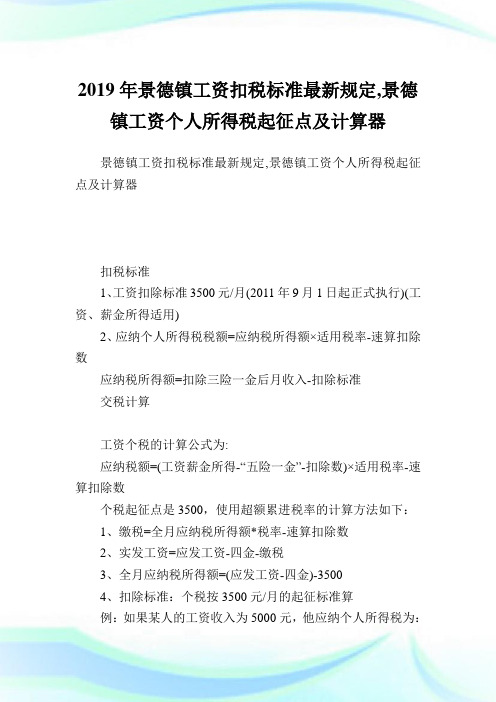 2019年景德镇工资扣税标准最新规定,景德镇工资个人所得税起征点及计算器

景德镇工资扣税标准最新规定,景德镇工资个人所得税起征点及计算器

扣税标准

1、工资扣除标准3500元/月(2011年9月1日起正式执行)(工资、薪金所得适用)

2、应纳个人所得税税额=应纳税所得额×适用税率-速算扣除数

应纳税所得额=扣除三险一金后月收入-扣除标准

交税计算

工资个税的计算公式为:

应纳税额=(工资薪金所得-“五险一金”-扣除数)×适用税率-速算扣除数

个税起征点是3500，使用超额累进税率的计算方法如下：

1、缴税=全月应纳税所得额*税率-速算扣除数

2、实发工资=应发工资-四金-缴税

3、全月应纳税所得额=(应发工资-四金)-3500

4、扣除标准：个税按3500元/月的起征标准算

例：如果某人的工资收入为5000元，他应纳个人所得税为: